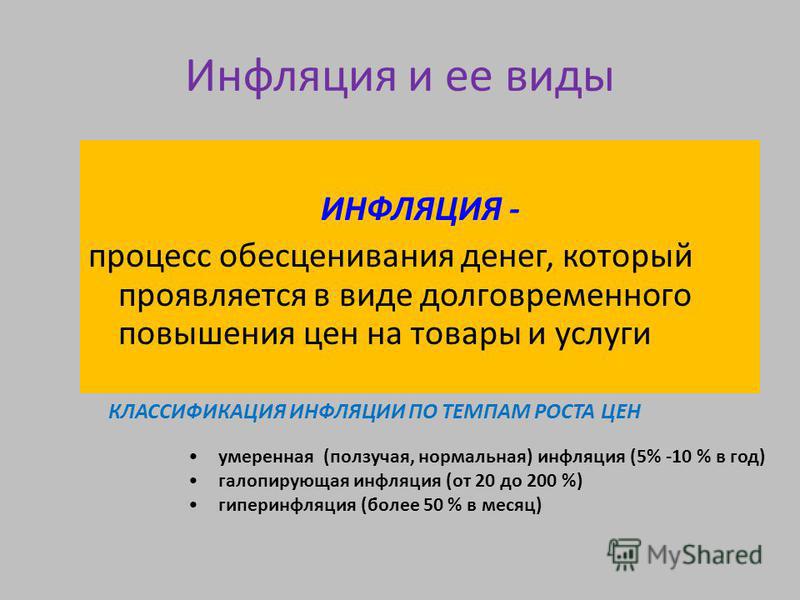 Инфляция и ее виды

ИНФЛЯЦИЯ -

процесс обесценивания денег, который проявляется в виде долговременного повышения цен на товары и услуги

КЛАССИФИКАЦИЯ ИНФЛЯЦИИ ПО ТЕМПАМ РОСТА ЦЕН

• умеренная (ползучая, нормальная) инфляция (5% -10 % в год)
• галопирующая инфляция (от 20 до 200 %)
• гиперинфляция (более 50 % в месяц)

MyShared